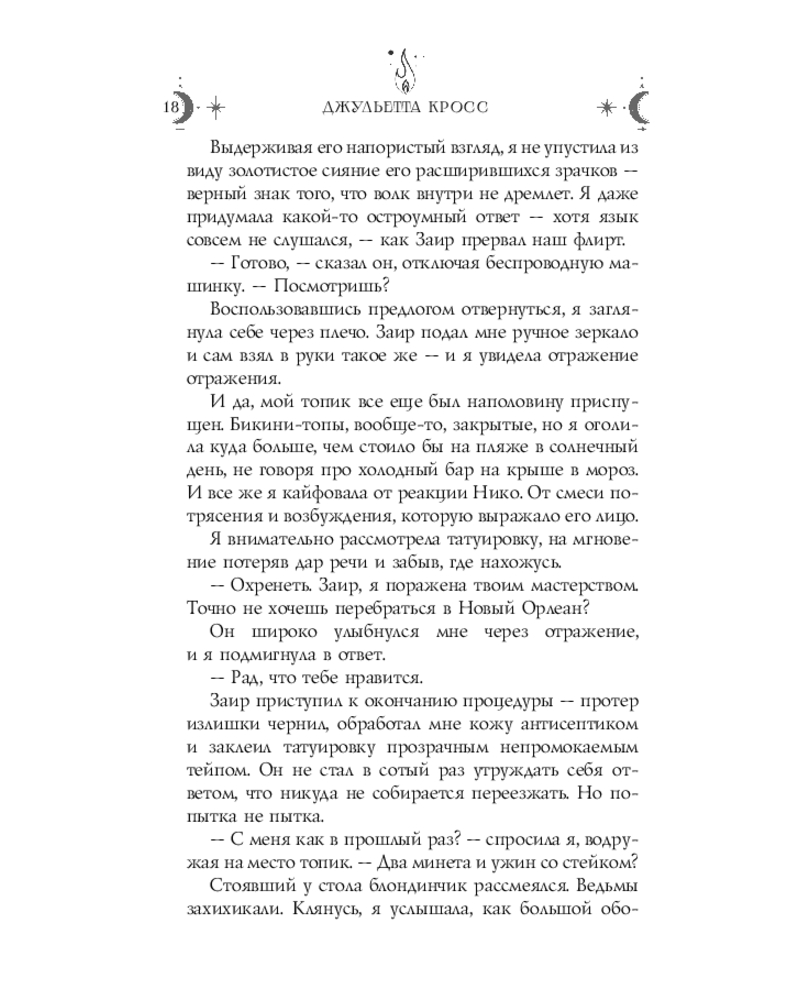 18 ДЖУЛЬЕТТА КРОСС

Выдерживая его напористый взгляд, я не упустила из виду золотистое сияние его расширившихся зрачков -- верный знак того, что волк внутри не дремлет. Я даже придумала какой-то остроумный ответ -- хотя язык совсем не слушался, -- как Заир прервал наш флирт.

-- Готово, -- сказал он, отключая беспроводную машинку. -- Посмотришь?

Воспользовавшись предлогом отвернуться, я заглянула себе через плечо. Заир подал мне ручное зеркало и сам взял в руки такое же -- и я увидела отражение отражения.

И да, мой топик все еще был наполовину приспущен. Бикини-топы, вообще-то, закрытые, но я оголила куда больше, чем стоило бы на пляже в солнечный день, не говоря про холодный бар на крыше в мороз. И все же я кайфовала от реакции Нико. От смеси потрясения и возбуждения, которую выражало его лицо.

Я внимательно рассмотрела татуировку, на мгновение потеряв дар речи и забыв, где нахожусь.

-- Охренеть. Заир, я поражена твоим мастерством. Точно не хочешь перебраться в Новый Орлеан?

Он широко улыбнулся мне через отражение, и я подмигнула в ответ.

-- Рад, что тебе нравится.

Заир приступил к окончанию процедуры -- протер излишки чернил, обработал мне кожу антисептиком и заклеил татуировку прозрачным непромокаемым тейпом. Он не стал в сотый раз утруждать себя ответом, что никуда не собирается переезжать. Но попытка не пытка.

-- С меня как в прошлый раз? -- спросила я, водружая на место топик. -- Два минета и ужин со стейком?

Стоявший у стола блондинчик рассмеялся. Ведьмы захихикали. Клянусь, я услышала, как большой обо-